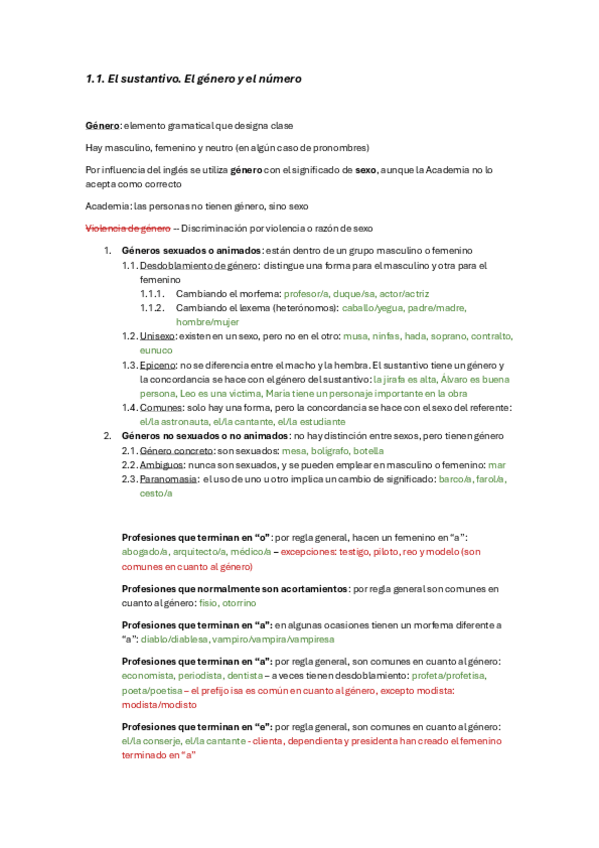 1.1. El sustantivo. El género y el número

Género: elemento gramatical que designa clase

Hay masculino, femenino y neutro (en algún caso de pronombres)

Por influencia del inglés se utiliza género con el significado de sexo, aunque la Academia no lo acepta como correcto

Academia: las personas no tienen género, sino sexo

Violencia de género -- Discriminación por violencia o razón de sexo

1. Géneros sexuados o animados: están dentro de un grupo masculino o femenino
1.1. Desdoblamiento de género: distingue una forma para el masculino y otra para el femenino
1.1.1. Cambiando el morfema: profesor/a, duque/sa, actor/actriz
1.1.2. Cambiando el lexema (heterónomos): caballo/yegua, padre/madre, hombre/mujer
1.2. Unisexo: existen en un sexo, pero no en el otro: musa, ninfas, hada, soprano, contralto, eunuco
1.3. Epiceno: no se diferencia entre el macho y la hembra. El sustantivo tiene un género y la concordancia se hace con el género del sustantivo: la jirafa es alta, Álvaro es buena persona, Leo es una víctima, María tiene un personaje importante en la obra
1.4. Comunes: solo hay una forma, pero la concordancia se hace con el sexo del referente: el/la astronauta, el/la cantante, el/la estudiante
2. Géneros no sexuados o no animados: no hay distinción entre sexos, pero tienen género
2.1. Género concreto: son sexuados: mesa, bolígrafo, botella
2.2. Ambiguos: nunca son sexuados, y se pueden emplear en masculino o femenino: mar
2.3. Paranomasia: el uso de uno u otro implica un cambio de significado: barco/a, farol/a, cesto/a

Profesiones que terminan en "o": por regla general, hacen un femenino en "a": abogado/a, arquitecto/a, médico/a – excepciones: testigo, piloto, reo y modelo (son comunes en cuanto al género)

Profesiones que normalmente son acortamientos: por regla general son comunes en cuanto al género: fisio, otorrino

Profesiones que terminan en "a": en algunas ocasiones tienen un morfema diferente a "a": diablo/diablesa, vampiro/vampira/vampiresa

Profesiones que terminan en "a": por regla general, son comunes en cuanto al género: economista, periodista, dentista – a veces tienen desdoblamiento: profeta/profetisa, poeta/poetisa – el prefijo isa es común en cuanto al género, excepto modista: modista/modisto

Profesiones que terminan en "e": por regla general, son comunes en cuanto al género: el/la conserje, el/la cantante - clienta, dependienta y presidenta han creado el femenino terminado en "a"